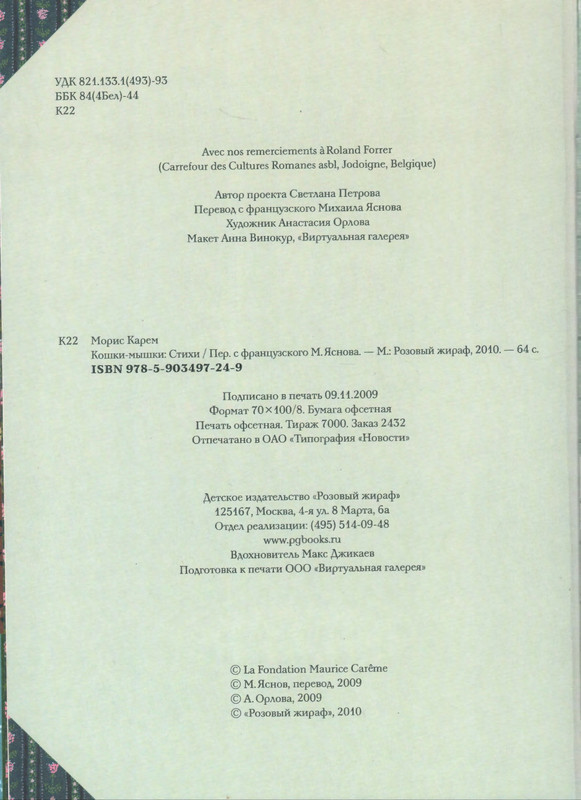 УДК 821.133.1(493)-93
ББК 84(4Бел)-44
К22

Avec nos remerciements à Roland Forrer
(Carrefour des Cultures Romanes asbl, Jodoigne, Belgique)

Автор проекта Светлана Петрова
Перевод с французского Михаила Яснова
Художник Анастасия Орлова
Макет Анна Винокур, «Виртуальная галерея»

К22 Морис Карем
Кошки-мышки: Стихи / Пер. с французского М. Яснова. — М.: Розовый жираф, 2010. — 64 с.
ISBN 978-5-903497-24-9

Подписано в печать 09.11.2009
Формат 70×100/8. Бумага офсетная
Печать офсетная. Тираж 7000. Заказ 2432
Отпечатано в ОАО «Типография «Новости»

Детское издательство «Розовый жираф»
125167, Москва, 4-я ул. 8 Марта, 6а
Отдел реализации: (495) 514-09-48
www.pgbooks.ru
Вдохновитель Макс Джикаев
Подготовка к печати ООО «Виртуальная галерея»

© La Fondation Maurice Carême
© М. Яснов, перевод, 2009
© А. Орлова, 2009
© «Розовый жираф», 2010